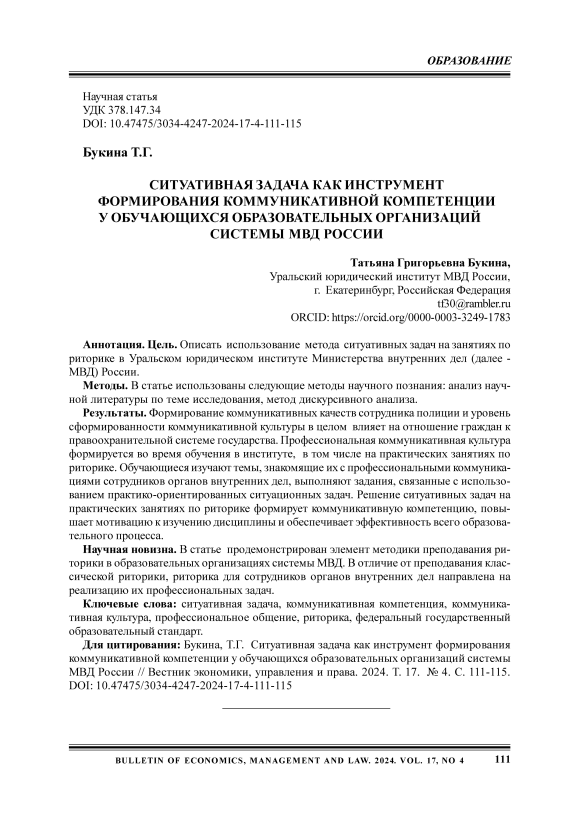 ОБРАЗОВАНИЕ

Научная статья
УДК 378.147.34
DOI: 10.47475/3034-4247-2024-17-4-111-115

Букина Т.Г.

СИТУАТИВНАЯ ЗАДАЧА КАК ИНСТРУМЕНТ ФОРМИРОВАНИЯ КОММУНИКАТИВНОЙ КОМПЕТЕНЦИИ У ОБУЧАЮЩИХСЯ ОБРАЗОВАТЕЛЬНЫХ ОРГАНИЗАЦИЙ СИСТЕМЫ МВД РОССИИ

Татьяна Григорьевна Букина,
Уральский юридический институт МВД России,
г. Екатеринбург, Российская Федерация
tf30@rambler.ru
ORCID: https://orcid.org/0000-0003-3249-1783

Аннотация. Цель. Описать использование метода ситуативных задач на занятиях по риторике в Уральском юридическом институте Министерства внутренних дел (далее - МВД) России.

Методы. В статье использованы следующие методы научного познания: анализ научной литературы по теме исследования, метод дискурсивного анализа.

Результаты. Формирование коммуникативных качеств сотрудника полиции и уровень сформированности коммуникативной культуры в целом влияет на отношение граждан к правоохранительной системе государства. Профессиональная коммуникативная культура формируется во время обучения в институте, в том числе на практических занятиях по риторике. Обучающиеся изучают темы, знакомящие их с профессиональными коммуникациями сотрудников органов внутренних дел, выполняют задания, связанные с использованием практико-ориентированных ситуационных задач. Решение ситуативных задач на практических занятиях по риторике формирует коммуникативную компетенцию, повышает мотивацию к изучению дисциплины и обеспечивает эффективность всего образовательного процесса.

Научная новизна. В статье продемонстрирован элемент методики преподавания риторики в образовательных организациях системы МВД. В отличие от преподавания классической риторики, риторика для сотрудников органов внутренних дел направлена на реализацию их профессиональных задач.

Ключевые слова: ситуативная задача, коммуникативная компетенция, коммуникативная культура, профессиональное общение, риторика, федеральный государственный образовательный стандарт.

Для цитирования: Букина, Т.Г. Ситуативная задача как инструмент формирования коммуникативной компетенции у обучающихся образовательных организаций системы МВД России // Вестник экономики, управления и права. 2024. Т. 17. № 4. С. 111-115. DOI: 10.47475/3034-4247-2024-17-4-111-115

BULLETIN OF ECONOMICS, MANAGEMENT AND LAW. 2024. VOL. 17, NO 4 111